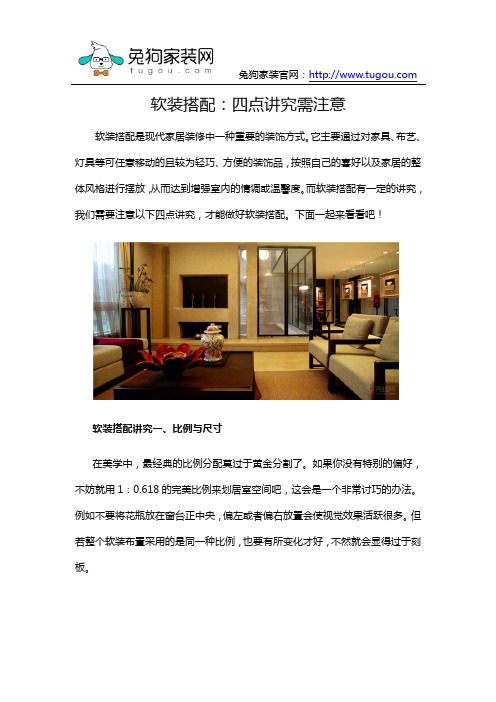 兔狗家装网
tugou.com

兔狗家装官网：http://www.tugou.com

软装搭配：四点讲究需注意

软装搭配是现代家居装修中一种重要的装饰方式。它主要通过对家具、布艺、灯具等可任意移动的且较为轻巧、方便的装饰品，按照自己的喜好以及家居的整体风格进行摆放，从而达到增强室内的情调或温馨度。而软装搭配有一定的讲究，我们需要注意以下四点讲究，才能做好软装搭配。下面一起来看看吧！

软装搭配讲究一、比例与尺寸

在美学中，最经典的比例分配莫过于黄金分割了。如果你没有特别的偏好，不妨就用 1：0.618 的完美比例来划居室空间吧，这会是一个非常讨巧的办法。例如不要将花瓶放在窗台正中央，偏左或者偏右放置会使视觉效果活跃很多。但若整个软装布置采用的是同一种比例，也要有所变化才好，不然就会显得过于刻板。